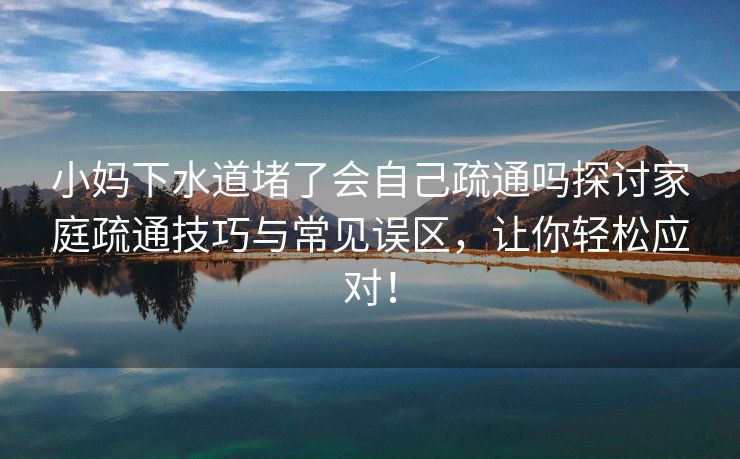 小妈下水道堵了会自己疏通吗探讨家庭疏通技巧与常见误区，让你轻松应对！